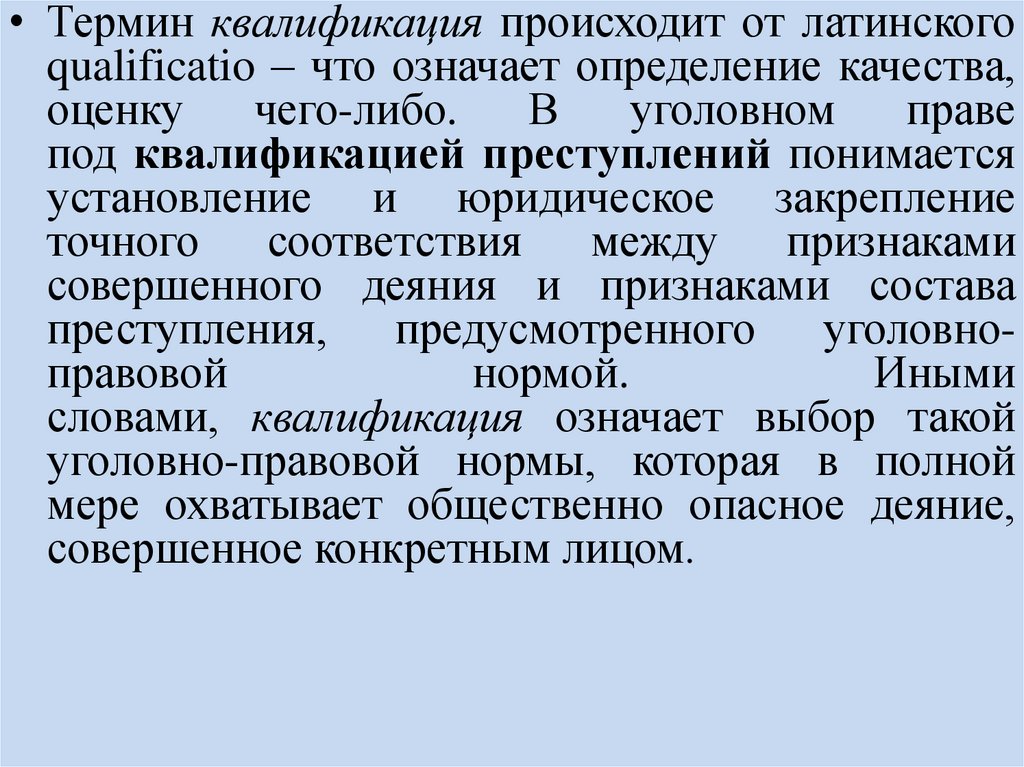 • Термин квалификация происходит от латинского qualificatio – что означает определение качества, оценку чего-либо. В уголовном праве под квалификацией преступлений понимается установление и юридическое закрепление точного соответствия между признаками совершенного деяния и признаками состава преступления, предусмотренного уголовно-правовой нормой. Иными словами, квалификация означает выбор такой уголовно-правовой нормы, которая в полной мере охватывает общественно опасное деяние, совершенное конкретным лицом.